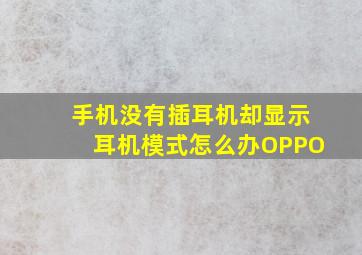 手机没有插耳机却显示耳机模式怎么办OPPO